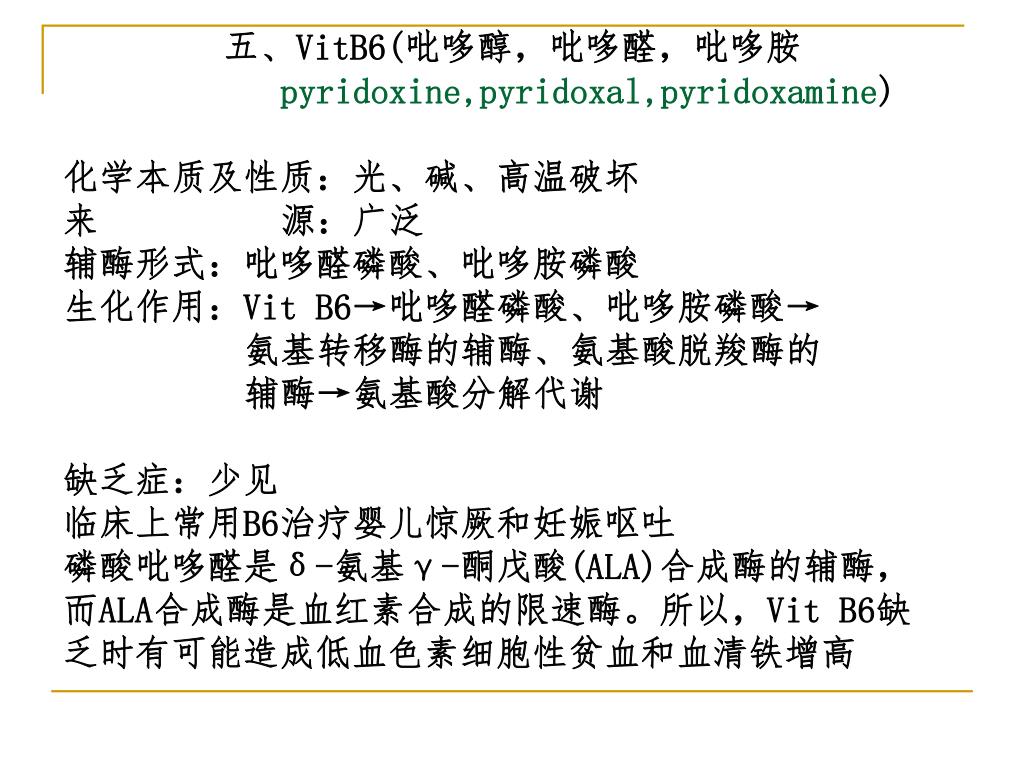 五、VitB6(吡哆醇，吡哆醛，吡哆胺 pyridoxine,pyridoxal,pyridoxamine)

化学本质及性质：光、碱、高温破坏
来　　　　源：广泛
辅酶形式：吡哆醛磷酸、吡哆胺磷酸
生化作用：Vit B6→吡哆醛磷酸、吡哆胺磷酸→氨基转移酶的辅酶、氨基酸脱羧酶的辅酶→氨基酸分解代谢

缺乏症：少见
临床上常用B6治疗婴儿惊厥和妊娠呕吐
磷酸吡哆醛是δ-氨基γ-酮戊酸(ALA)合成酶的辅酶，而ALA合成酶是血红素合成的限速酶。所以，Vit B6缺乏时有可能造成低血色素细胞性贫血和血清铁增高